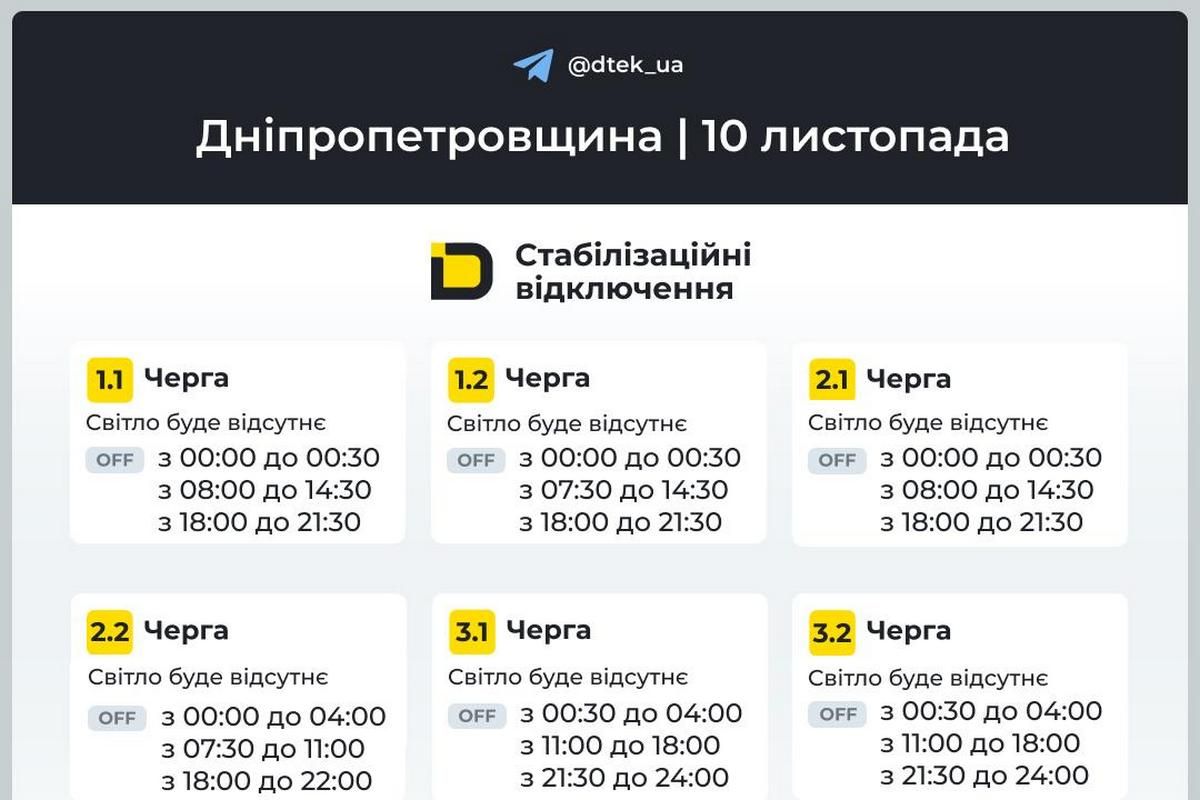 @dtek_ua

Дніпропетровщина | 10 листопада

Стабілізаційні відключення

1.1 Черга
Світло буде відсутнє
OFF з 00:00 до 00:30
з 08:00 до 14:30
з 18:00 до 21:30

1.2 Черга
Світло буде відсутнє
OFF з 00:00 до 00:30
з 07:30 до 14:30
з 18:00 до 21:30

2.1 Черга
Світло буде відсутнє
OFF з 00:00 до 00:30
з 08:00 до 14:30
з 18:00 до 21:30

2.2 Черга
Світло буде відсутнє
OFF з 00:00 до 04:00
з 07:30 до 11:00
з 18:00 до 22:00

3.1 Черга
Світло буде відсутнє
OFF з 00:30 до 04:00
з 11:00 до 18:00
з 21:30 до 24:00

3.2 Черга
Світло буде відсутнє
OFF з 00:30 до 04:00
з 11:00 до 18:00
з 21:30 до 24:00